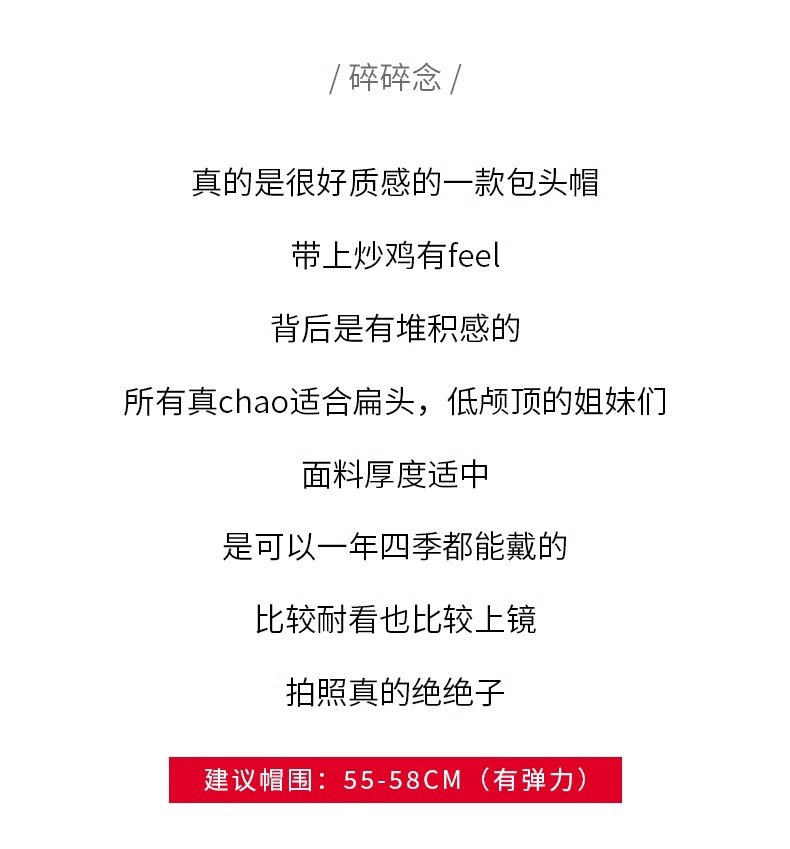 / 碎碎念 /

真的是很好质感的一款包头帽

带上炒鸡有feel

背后是有堆积感的

所有真chao适合扁头，低颅顶的姐妹们

面料厚度适中

是可以一年四季都能戴的

比较耐看也比较上镜

拍照真的绝绝子

建议帽围：55-58CM（有弹力）